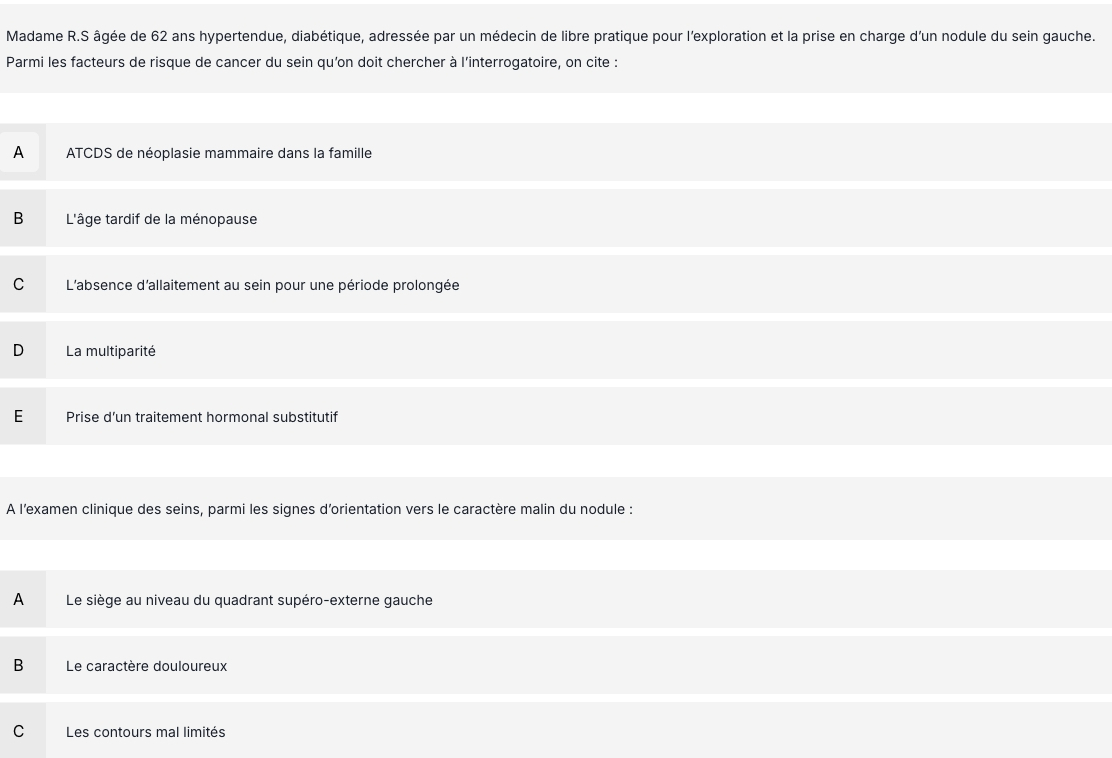 Madame R.S âgée de 62 ans hypertendue, diabétique, adressée par un médecin de libre pratique pour l'exploration et la prise en charge d'un nodule du sein gauche. Parmi les facteurs de risque de cancer du sein qu'on doit chercher à l'interrogatoire, on cite :

A ATCDS de néoplasie mammaire dans la famille

B L'âge tardif de la ménopause

C L'absence d'allaitement au sein pour une période prolongée

D La multiparité

E Prise d'un traitement hormonal substitutif

A l'examen clinique des seins, parmi les signes d'orientation vers le caractère malin du nodule :

A Le siège au niveau du quadrant supéro-externe gauche

B Le caractère douloureux

C Les contours mal limités